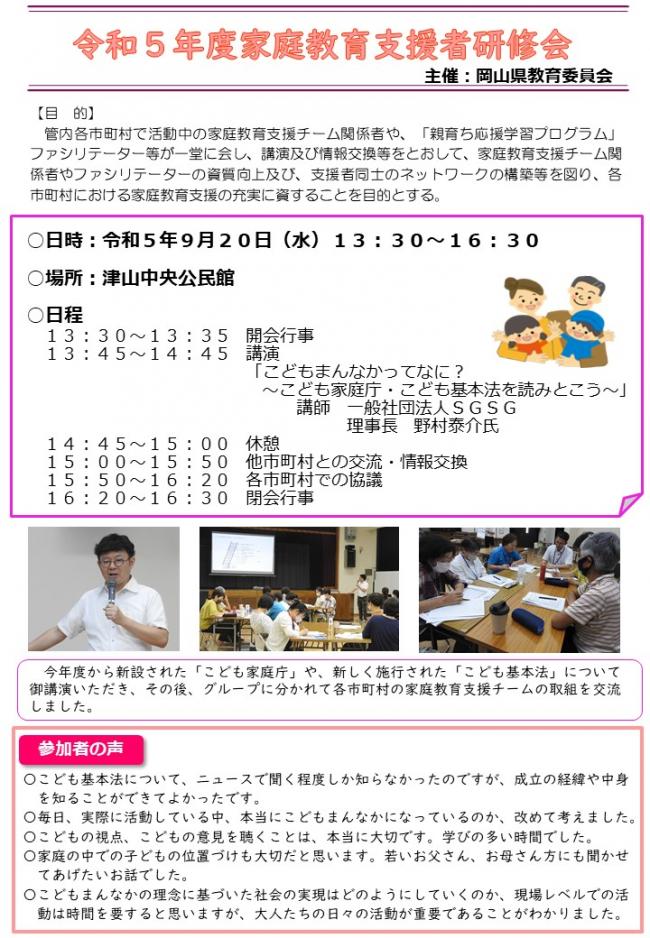 令和５年度家庭教育支援者研修会

主催：岡山県教育委員会

【目　的】
管内各市町村で活動中の家庭教育支援チーム関係者や、「親育ち応援学習プログラム」ファシリテーター等が一堂に会し、講演及び情報交換等をとおして、家庭教育支援チーム関係者やファシリテーターの資質向上及び、支援者同士のネットワークの構築等を図り、各市町村における家庭教育支援の充実に資することを目的とする。

○日時：令和５年９月２０日（水）１３：３０～１６：３０

○場所：津山中央公民館

○日程
１３：３０～１３：３５　開会行事
１３：４５～１４：４５　講演
「こどもまんなかってなに？
～こども家庭庁・こども基本法を読みとこう～」
講師　一般社団法人ＳＧＳＧ
理事長　野村泰介氏
１４：４５～１５：００　休憩
１５：００～１５：５０　他市町村との交流・情報交換
１５：５０～１６：２０　各市町村での協議
１６：２０～１６：３０　閉会行事

今年度から新設された「こども家庭庁」や、新しく施行された「こども基本法」について御講演いただき、その後、グループに分かれて各市町村の家庭教育支援チームの取組を交流しました。

参加者の声

○こども基本法について、ニュースで聞く程度しか知らなかったのですが、成立の経緯や中身を知ることができてよかったです。
○毎日、実際に活動している中、本当にこどもまんなかになっているのか、改めて考えました。
○こどもの視点、こどもの意見を聴くことは、本当に大切です。学びの多い時間でした。
○家庭の中での子どもの位置づけも大切だと思います。若いお父さん、お母さん方にも聞かせてあげたいお話でした。
○こどもまんなかの理念に基づいた社会の実現はどのようにしていくのか、現場レベルでの活動は時間を要すると思いますが、大人たちの日々の活動が重要であることがわかりました。